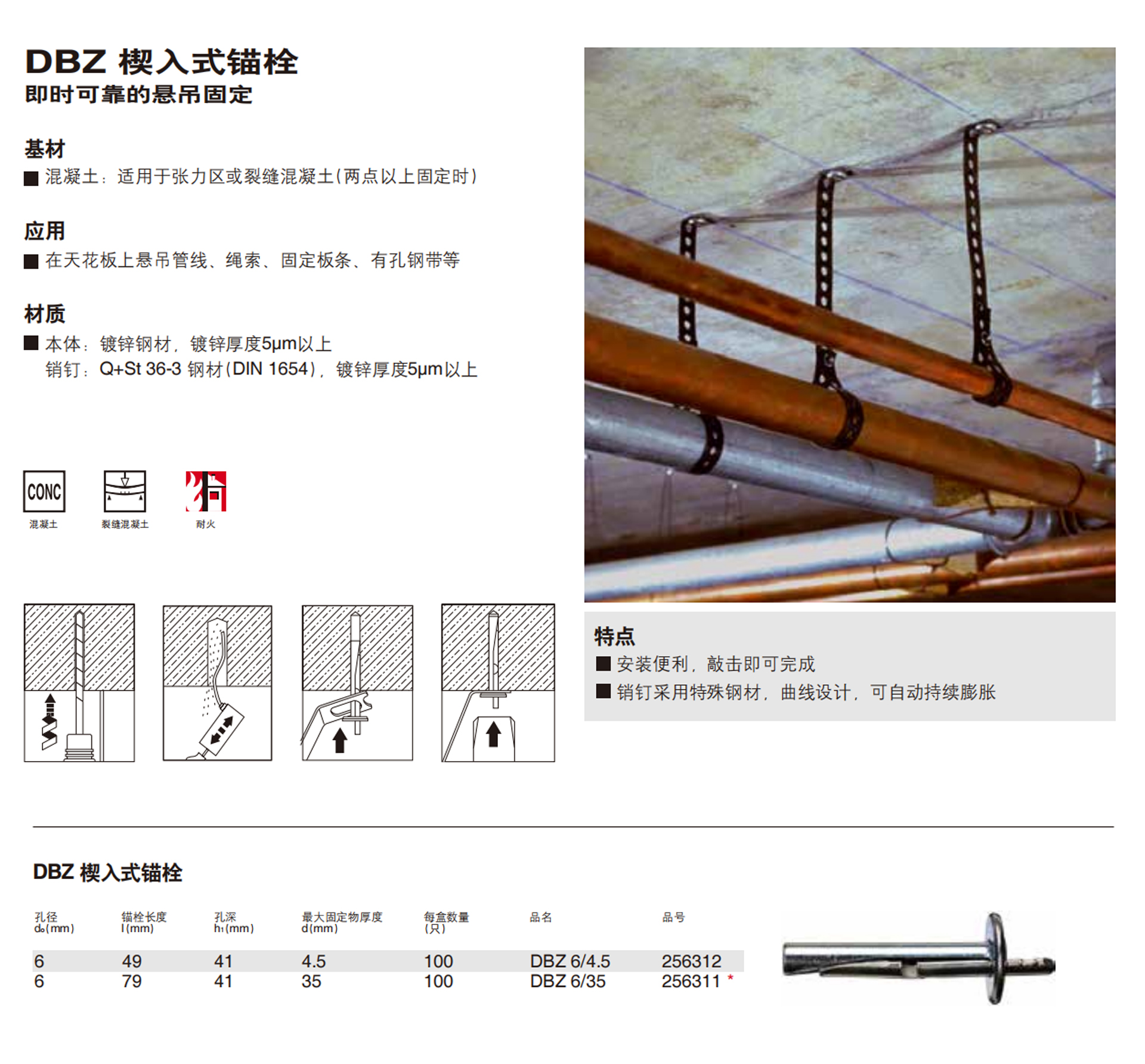 DBZ 楔入式锚栓
即时可靠的悬吊固定

基材
■ 混凝土：适用于张力区或裂缝混凝土(两点以上固定时)

应用
■ 在天花板上悬吊管线、绳索、固定板条、有孔钢带等

材质
■ 本体：镀锌钢材，镀锌厚度5μm以上
销钉：Q+St 36-3 钢材(DIN 1654)，镀锌厚度5μm以上

CONC
混凝土
裂缝混凝土
耐火

特点
■ 安装便利，敲击即可完成
■ 销钉采用特殊钢材，曲线设计，可自动持续膨胀

DBZ 楔入式锚栓

| 孔径 $d_0$(mm) | 锚栓长度 l(mm) | 孔深 $h_1$(mm) | 最大固定物厚度 d(mm) | 每盒数量 (只) | 品名 | 品号 |
|---|---|---|---|---|---|---|
| 6 | 49 | 41 | 4.5 | 100 | DBZ 6/4.5 | 256312 |
| 6 | 79 | 41 | 35 | 100 | DBZ 6/35 | 256311 * |